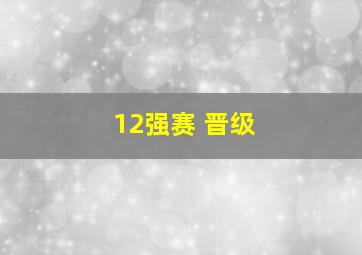 12强赛 晋级